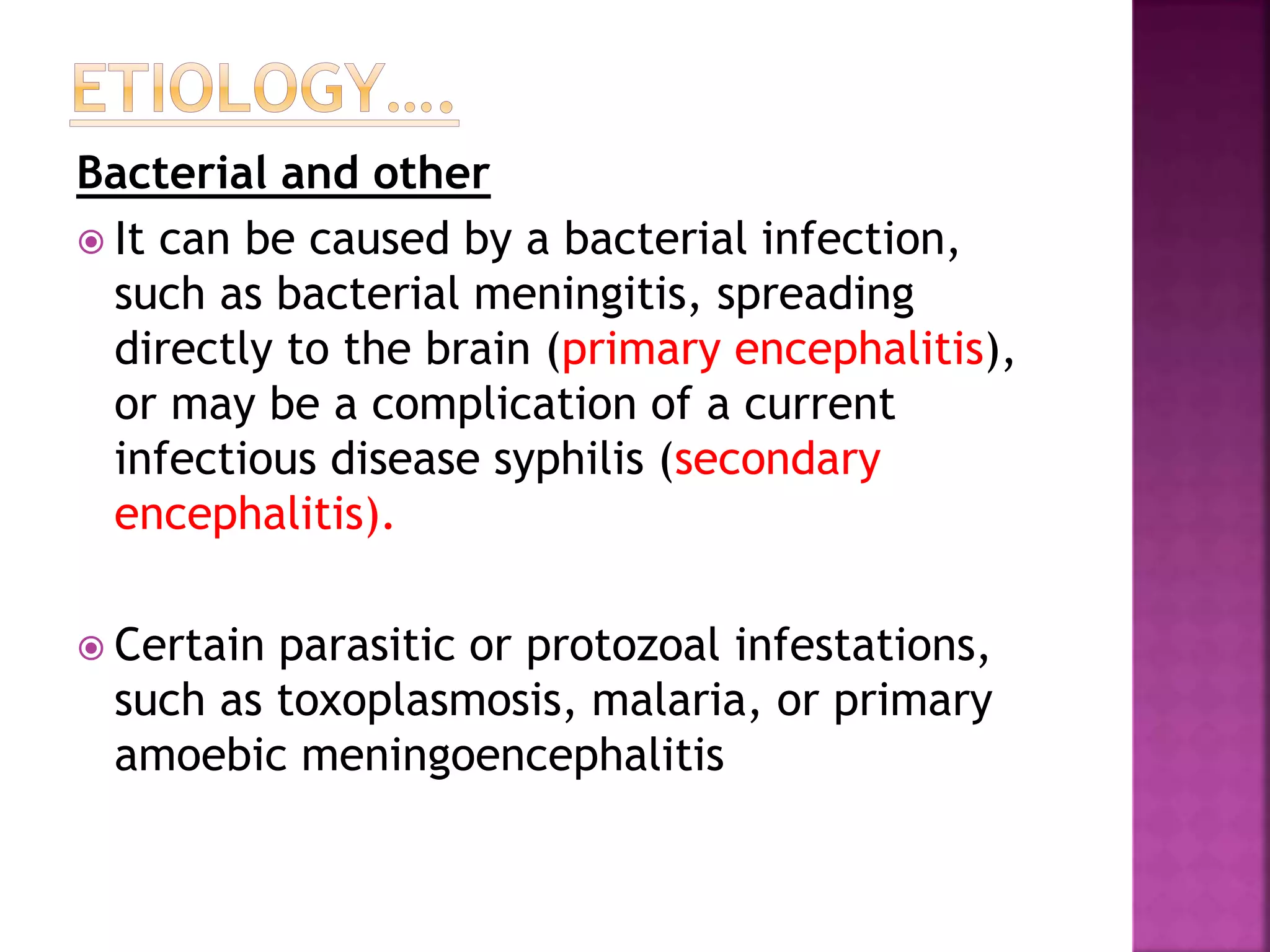 ETIOLOGY….

Bacterial and other

It can be caused by a bacterial infection, such as bacterial meningitis, spreading directly to the brain (primary encephalitis), or may be a complication of a current infectious disease syphilis (secondary encephalitis).

Certain parasitic or protozoal infestations, such as toxoplasmosis, malaria, or primary amoebic meningoencephalitis